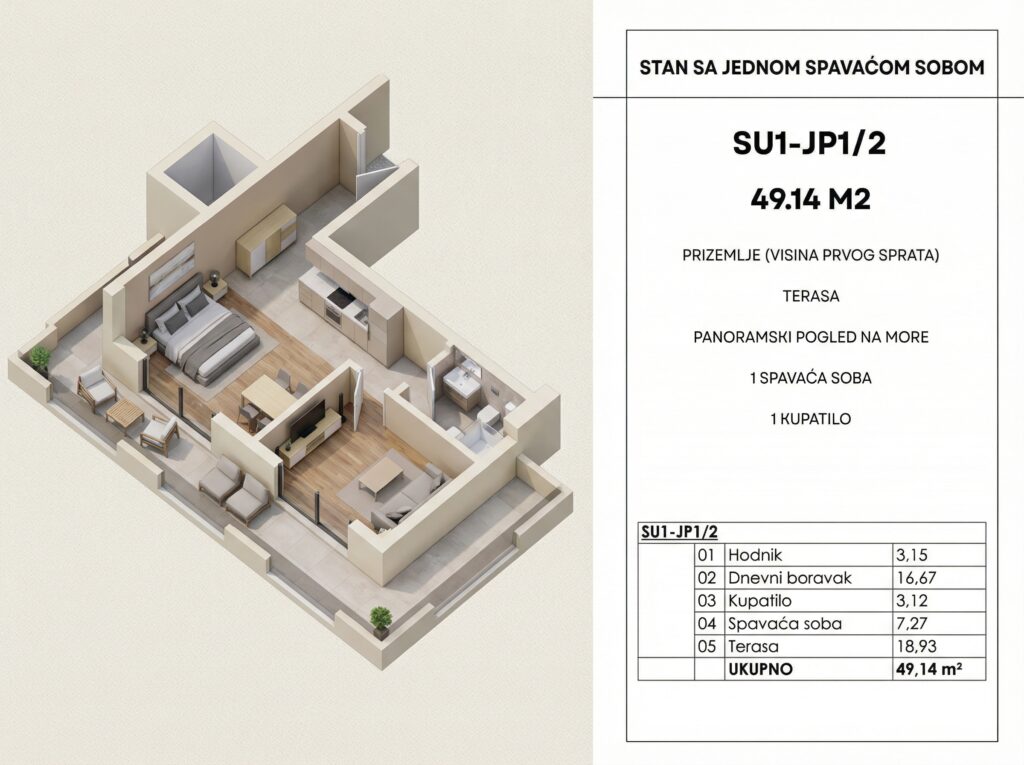 STAN SA JEDNOM SPAVAĆOM SOBOM

SU1-JP1/2

49.14 M2

PRIZEMLJE (VISINA PRVOG SPRATA)

TERASA

PANORAMSKI POGLED NA MORE

1 SPAVAĆA SOBA

1 KUPATILO

| SU1-JP1/2 | | | |
|---|---|---|---|
| | 01 | Hodnik | 3,15 |
| | 02 | Dnevni boravak | 16,67 |
| | 03 | Kupatilo | 3,12 |
| | 04 | Spavaća soba | 7,27 |
| | 05 | Terasa | 18,93 |
| | | UKUPNO | 49,14 m² |